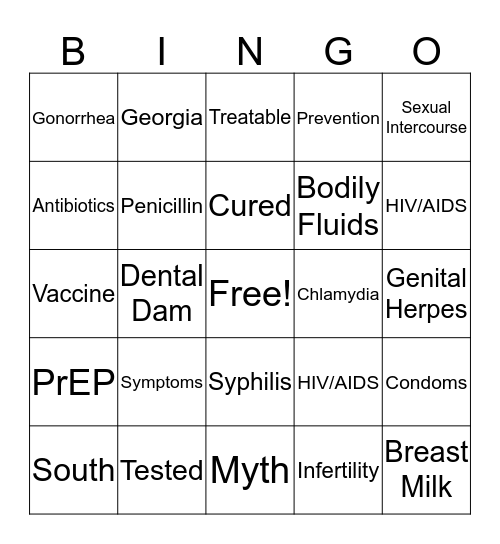 | B | I | N | G | O |
|---|---|---|---|---|
| Gonorrhea | Georgia | Treatable | Prevention | Sexual Intercourse |
| Antibiotics | Penicillin | Cured | Bodily Fluids | HIV/AIDS |
| Vaccine | Dental Dam | Free! | Chlamydia | Genital Herpes |
| PrEP | Symptoms | Syphilis | HIV/AIDS | Condoms |
| South | Tested | Myth | Infertility | Breast Milk |